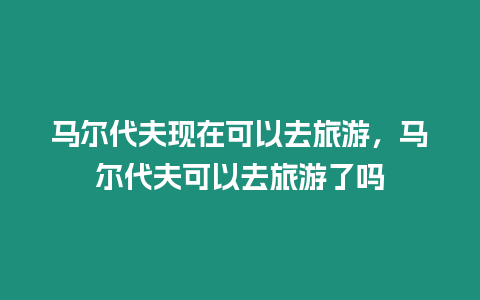 马尔代夫现在可以去旅游，马尔代夫可以去旅游了吗